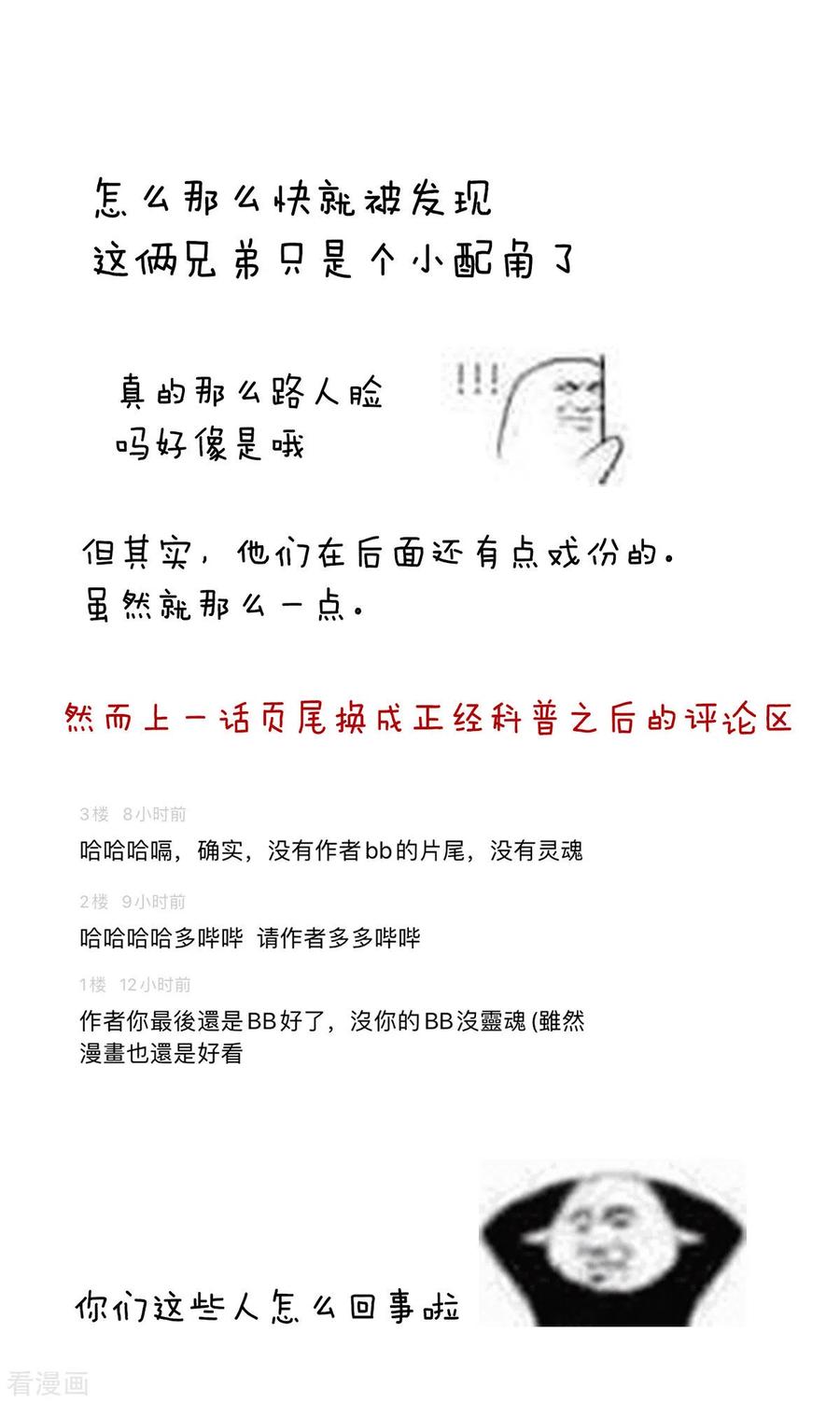 怎么那么快就被发现
这俩兄弟只是个小配角了

真的那么路人脸
吗好像是哦

!!!

但其实，他们在后面还有点戏份的。
虽然就那么一点。

然而上一话页尾换成正经科普之后的评论区

3楼 8小时前
哈哈哈嗝，确实，没有作者bb的片尾，没有灵魂

2楼 9小时前
哈哈哈哈多哔哔 请作者多多哔哔

1楼 12小时前
作者你最後還是BB好了，沒你的BB沒靈魂 (雖然漫畫也還是好看

你们这些人怎么回事啦

看漫画